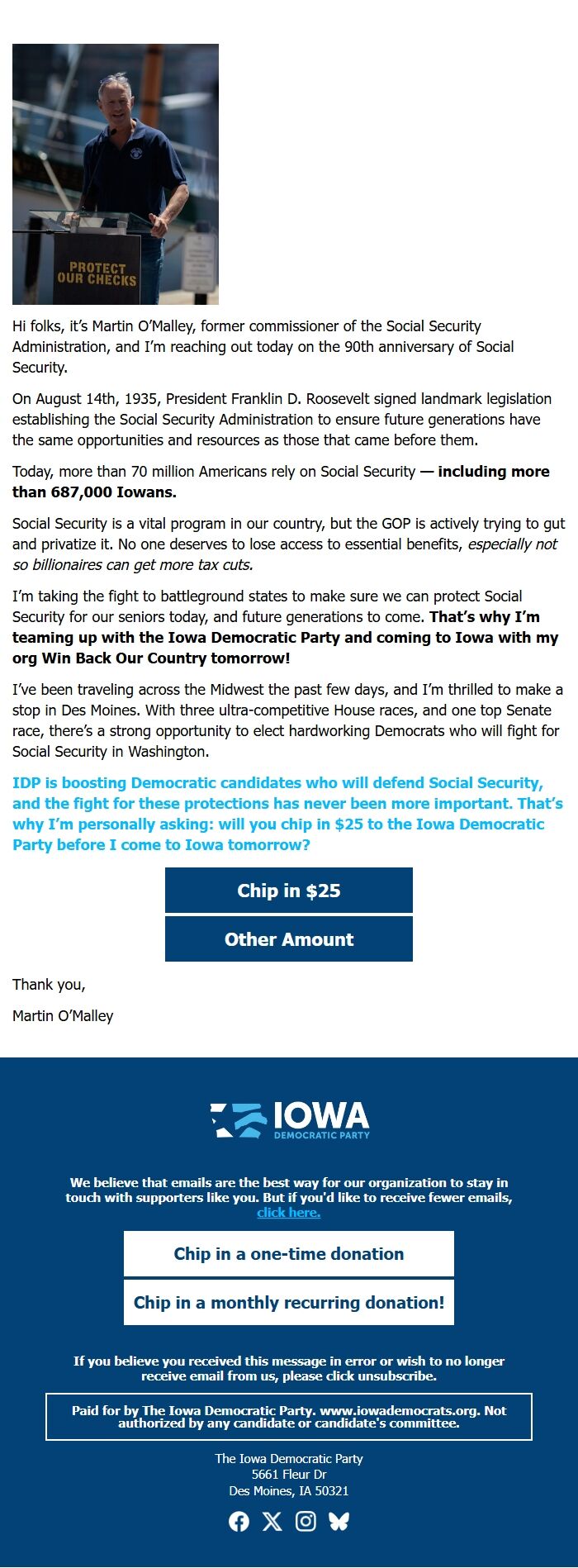 PROTECT OUR CHECKS

Hi folks, it's Martin O'Malley, former commissioner of the Social Security Administration, and I'm reaching out today on the 90th anniversary of Social Security.

On August 14th, 1935, President Franklin D. Roosevelt signed landmark legislation establishing the Social Security Administration to ensure future generations have the same opportunities and resources as those that came before them.

Today, more than 70 million Americans rely on Social Security — including more than 687,000 Iowans.

Social Security is a vital program in our country, but the GOP is actively trying to gut and privatize it. No one deserves to lose access to essential benefits, especially not so billionaires can get more tax cuts.

I'm taking the fight to battleground states to make sure we can protect Social Security for our seniors today, and future generations to come. That's why I'm teaming up with the Iowa Democratic Party and coming to Iowa with my org Win Back Our Country tomorrow!

I've been traveling across the Midwest the past few days, and I'm thrilled to make a stop in Des Moines. With three ultra-competitive House races, and one top Senate race, there's a strong opportunity to elect hardworking Democrats who will fight for Social Security in Washington.

IDP is boosting Democratic candidates who will defend Social Security, and the fight for these protections has never been more important. That's why I'm personally asking: will you chip in $25 to the Iowa Democratic Party before I come to Iowa tomorrow?

Chip in $25

Other Amount

Thank you,

Martin O'Malley

IOWA
DEMOCRATIC PARTY

We believe that emails are the best way for our organization to stay in touch with supporters like you. But if you'd like to receive fewer emails, click here.

Chip in a one-time donation

Chip in a monthly recurring donation!

If you believe you received this message in error or wish to no longer receive email from us, please click unsubscribe.

Paid for by The Iowa Democratic Party. www.iowademocrats.org. Not authorized by any candidate or candidate's committee.

The Iowa Democratic Party
5661 Fleur Dr
Des Moines, IA 50321